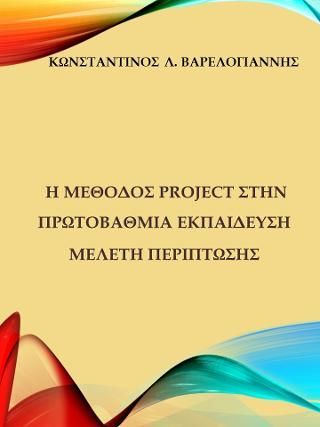 ΚΩΝΣΤΑΝΤΙΝΟΣ Λ. ΒΑΡΕΛΟΓΙΑΝΝΗΣ

Η ΜΕΘΟΔΟΣ PROJECT ΣΤΗΝ ΠΡΩΤΟΒΑΘΜΙΑ ΕΚΠΑΙΔΕΥΣΗ ΜΕΛΕΤΗ ΠΕΡΙΠΤΩΣΗΣ